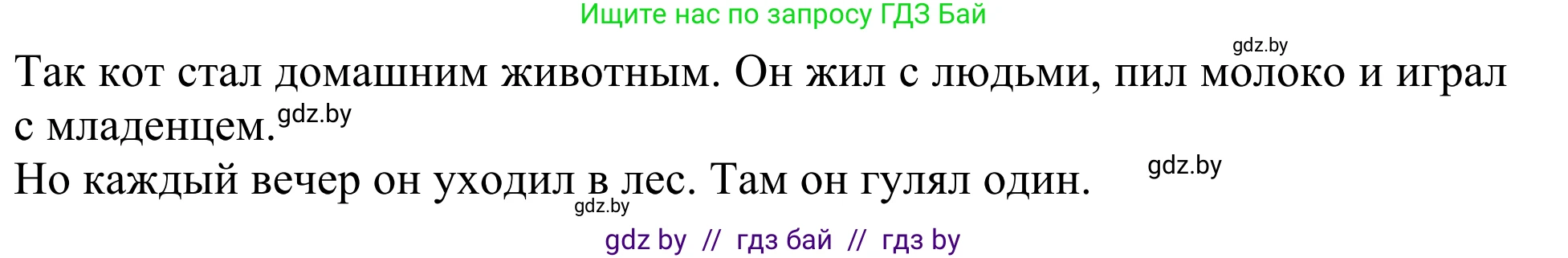 Ищите нас по запросу ГДЗ Бай

gdz.by

Так кот стал домашним животным. Он жил с людьми, пил молоко и играл с младенцем. gdz.by

Но каждый вечер он уходил в лес. Там он гулял один. gdz.by

gdz.by

gdz by // гдз бай // гдз by